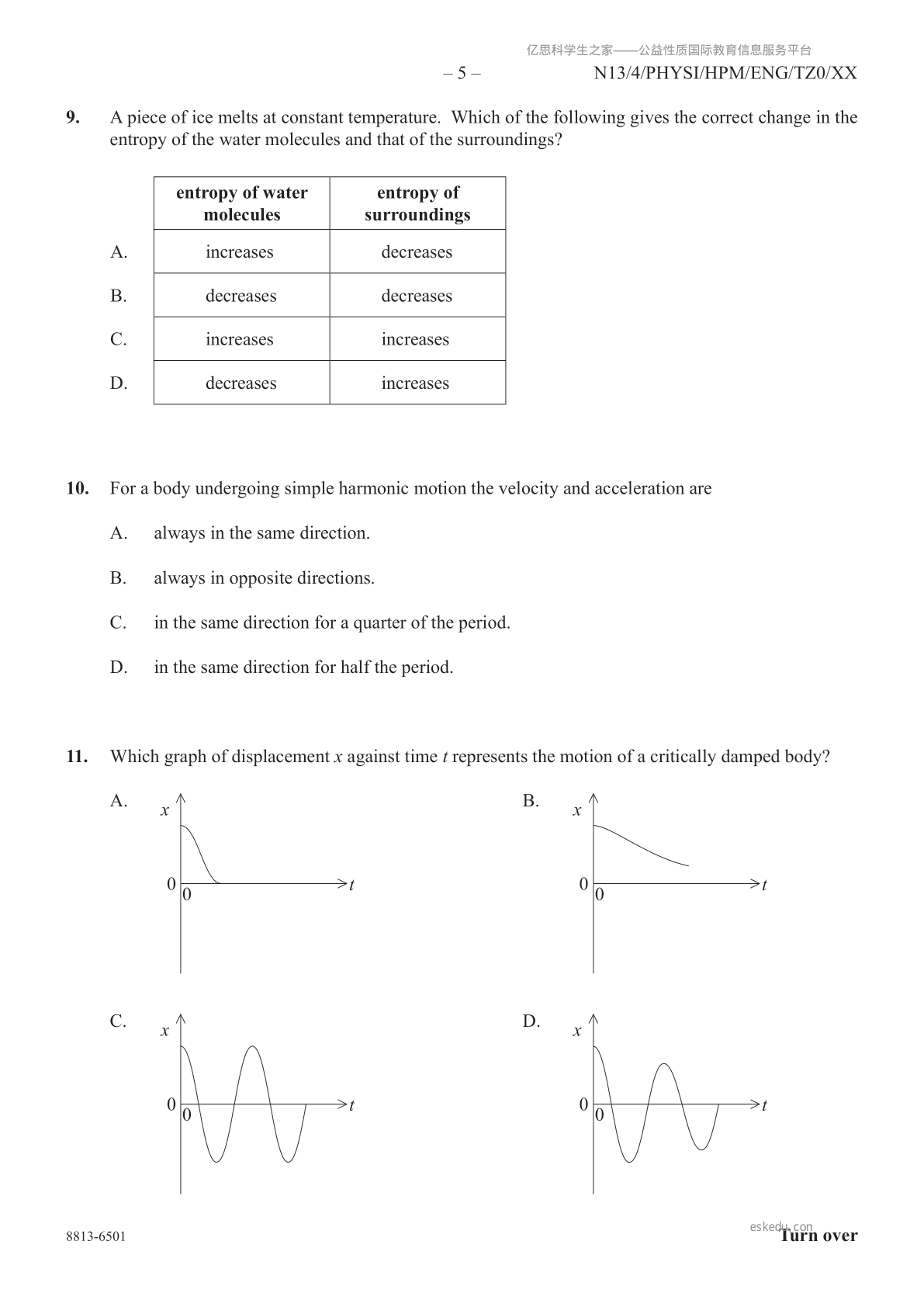 亿思科学生之家——公益性质国际教育信息服务平台

– 5 – N13/4/PHYSI/HPM/ENG/TZ0/XX

**9.** A piece of ice melts at constant temperature. Which of the following gives the correct change in the entropy of the water molecules and that of the surroundings?

| | entropy of water molecules | entropy of surroundings |
|---|---|---|
| A. | increases | decreases |
| B. | decreases | decreases |
| C. | increases | increases |
| D. | decreases | increases |

**10.** For a body undergoing simple harmonic motion the velocity and acceleration are

A. always in the same direction.

B. always in opposite directions.

C. in the same direction for a quarter of the period.

D. in the same direction for half the period.

**11.** Which graph of displacement $x$ against time $t$ represents the motion of a critically damped body?

A. $x$ 0 0 $t$

B. $x$ 0 0 $t$

C. $x$ 0 0 $t$

D. $x$ 0 0 $t$

8813-6501

eskedu.com

**Turn over**